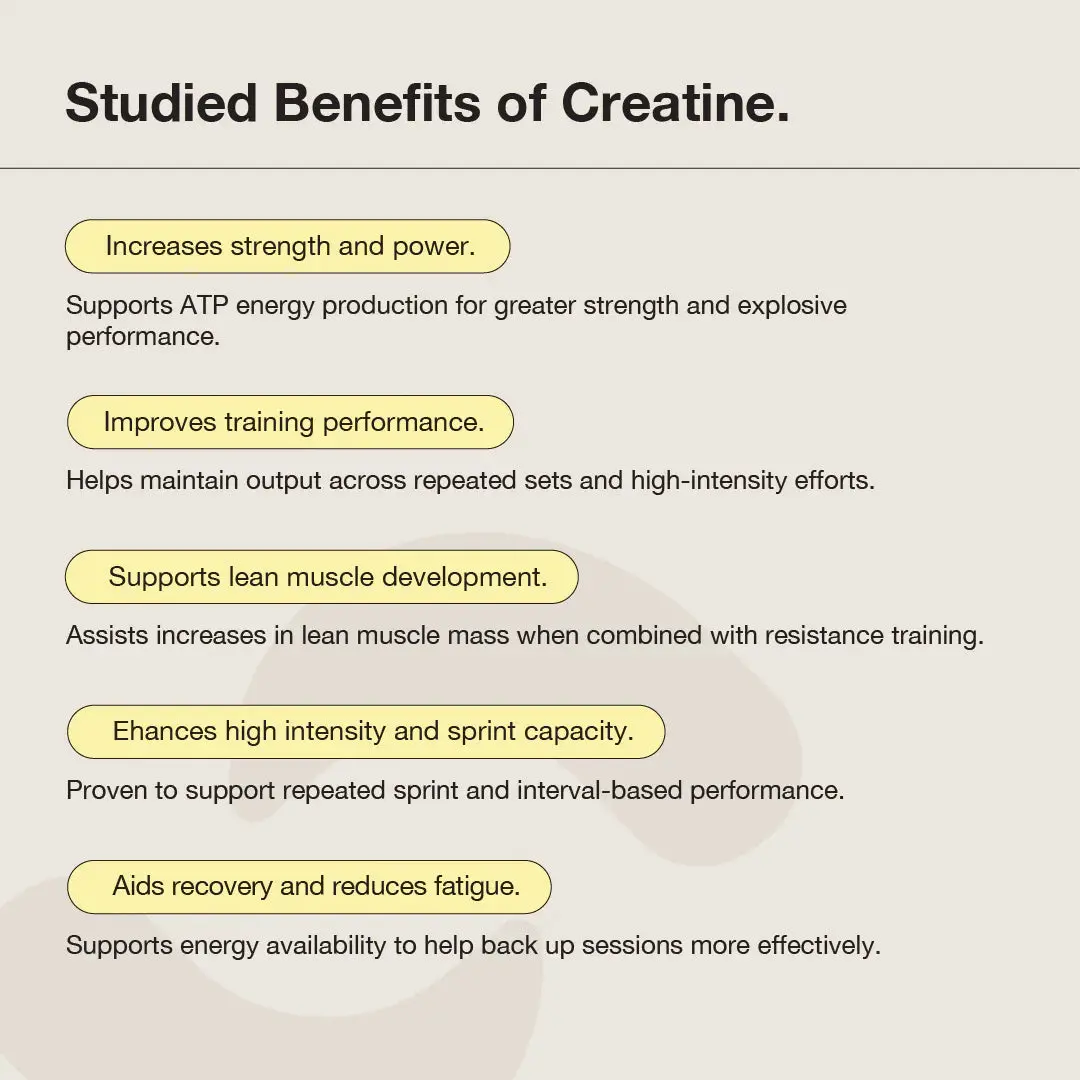 Studied Benefits of Creatine.

Increases strength and power.

Supports ATP energy production for greater strength and explosive performance.

Improves training performance.

Helps maintain output across repeated sets and high-intensity efforts.

Supports lean muscle development.

Assists increases in lean muscle mass when combined with resistance training.

Ehances high intensity and sprint capacity.

Proven to support repeated sprint and interval-based performance.

Aids recovery and reduces fatigue.

Supports energy availability to help back up sessions more effectively.